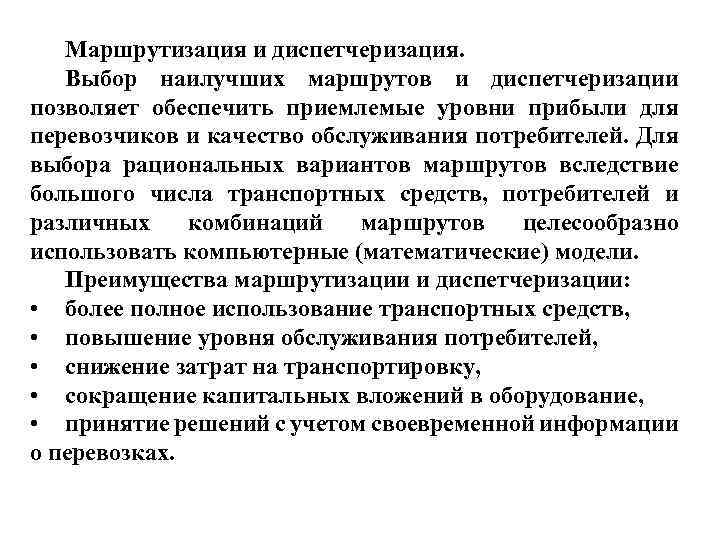 Маршрутизация и диспетчеризация.

Выбор наилучших маршрутов и диспетчеризации позволяет обеспечить приемлемые уровни прибыли для перевозчиков и качество обслуживания потребителей. Для выбора рациональных вариантов маршрутов вследствие большого числа транспортных средств, потребителей и различных комбинаций маршрутов целесообразно использовать компьютерные (математические) модели.

Преимущества маршрутизации и диспетчеризации:
• более полное использование транспортных средств,
• повышение уровня обслуживания потребителей,
• снижение затрат на транспортировку,
• сокращение капитальных вложений в оборудование,
• принятие решений с учетом своевременной информации о перевозках.